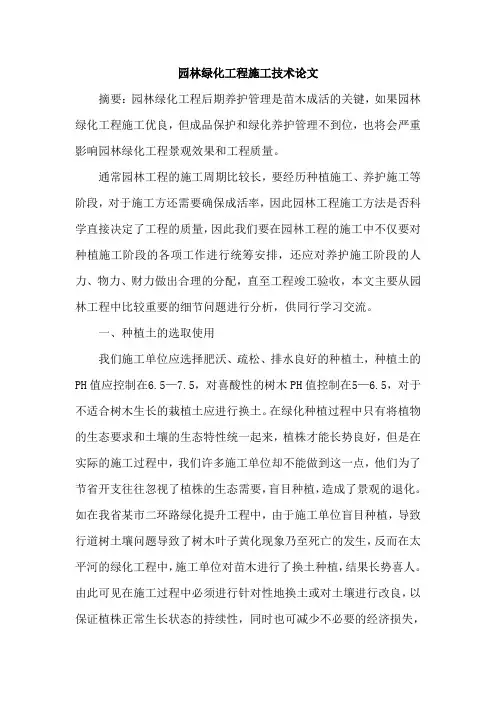 园林绿化工程施工技术论文

摘要：园林绿化工程后期养护管理是苗木成活的关键，如果园林绿化工程施工优良，但成品保护和绿化养护管理不到位，也将会严重影响园林绿化工程景观效果和工程质量。

通常园林工程的施工周期比较长，要经历种植施工、养护施工等阶段，对于施工方还需要确保成活率，因此园林工程施工方法是否科学直接决定了工程的质量，因此我们要在园林工程的施工中不仅要对种植施工阶段的各项工作进行统筹安排，还应对养护施工阶段的人力、物力、财力做出合理的分配，直至工程竣工验收，本文主要从园林工程中比较重要的细节问题进行分析，供同行学习交流。

一、种植土的选取使用

我们施工单位应选择肥沃、疏松、排水良好的种植土，种植土的PH值应控制在6.5—7.5，对喜酸性的树木PH值控制在5—6.5，对于不适合树木生长的栽植土应进行换土。在绿化种植过程中只有将植物的生态要求和土壤的生态特性统一起来，植株才能长势良好，但是在实际的施工过程中，我们许多施工单位却不能做到这一点，他们为了节省开支往往忽视了植株的生态需要，盲目种植，造成了景观的退化。如在我省某市二环路绿化提升工程中，由于施工单位盲目种植，导致行道树土壤问题导致了树木叶子黄化现象乃至死亡的发生，反而在太平河的绿化工程中，施工单位对苗木进行了换土种植，结果长势喜人。由此可见在施工过程中必须进行针对性地换土或对土壤进行改良，以保证植株正常生长状态的持续性，同时也可减少不必要的经济损失，